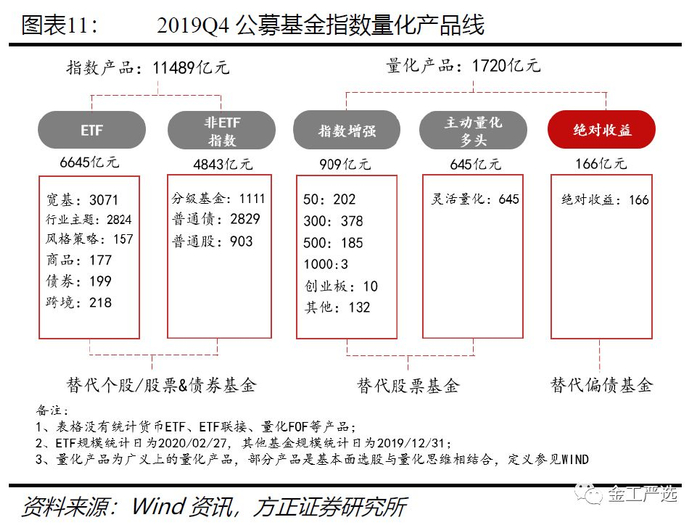 图表11： 2019Q4 公募基金指数量化产品线

指数产品：11489亿元

量化产品：1720亿元

ETF
6645亿元
宽基：3071
行业主题：2824
风格策略：157
商品：177
债券：199
跨境：218

非ETF指数
4843亿元
分级基金：1111
普通债：2829
普通股：903

指数增强
909亿元
50：202
300：378
500：185
1000:3
创业板：10
其他：132

主动量化多头
645亿元
灵活量化：645

绝对收益
166亿元
绝对收益：166

替代个股/股票&债券基金

替代股票基金

替代偏债基金

备注：
1、表格没有统计货币ETF、ETF联接、量化FOF等产品；
2、ETF规模统计日为2020/02/27，其他基金规模统计日为2019/12/31；
3、量化产品为广义上的量化产品，部分产品是基本面选股与量化思维相结合，定义参见WIND

资料来源：Wind 资讯，方正证券研究所

金工严选